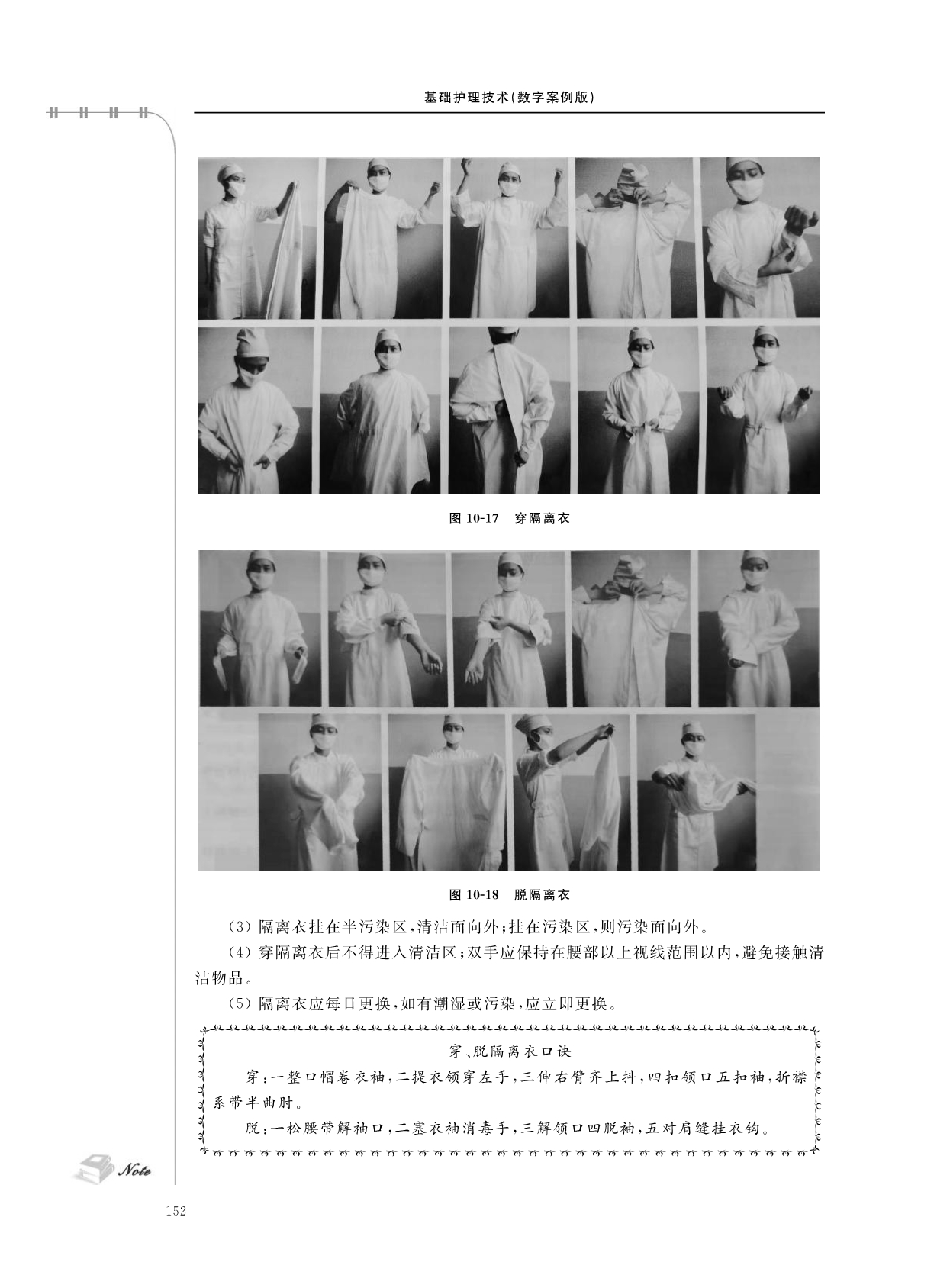 基础护理技术(数字案例版)

图 10-17　穿隔离衣

图 10-18　脱隔离衣

(3) 隔离衣挂在半污染区,清洁面向外;挂在污染区,则污染面向外。

(4) 穿隔离衣后不得进入清洁区;双手应保持在腰部以上视线范围以内,避免接触清洁物品。

(5) 隔离衣应每日更换,如有潮湿或污染,应立即更换。

穿、脱隔离衣口诀

穿:一整口帽卷衣袖,二提衣领穿左手,三伸右臂齐上抖,四扣领口五扣袖,折襟系带半曲肘。

脱:一松腰带解袖口,二塞衣袖消毒手,三解领口四脱袖,五对肩缝挂衣钩。

Note

152